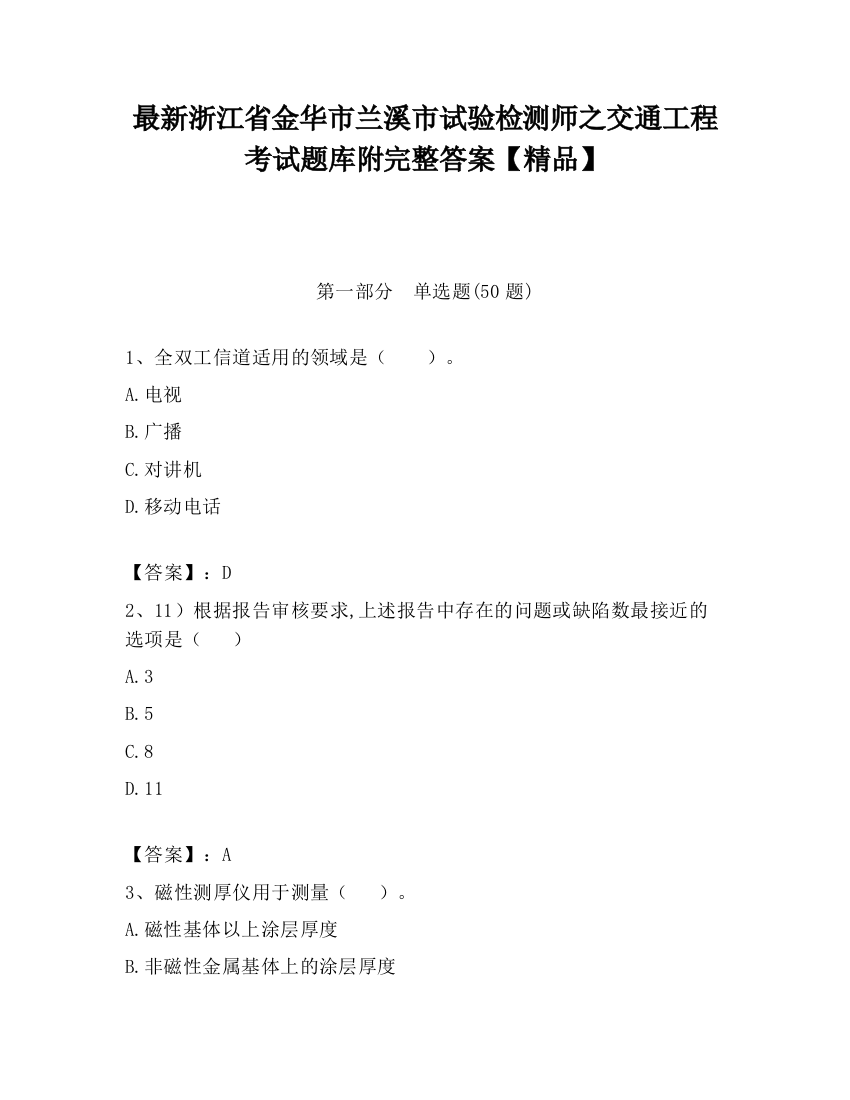 最新浙江省金华市兰溪市试验检测师之交通工程考试题库附完整答案【精品】

第一部分　单选题(50 题)

1、全双工信道适用的领域是（　　）。

A.电视

B.广播

C.对讲机

D.移动电话

【答案】：D

2、11）根据报告审核要求,上述报告中存在的问题或缺陷数最接近的选项是（　　）

A.3

B.5

C.8

D.11

【答案】：A

3、磁性测厚仪用于测量（　　）。

A.磁性基体以上涂层厚度

B.非磁性金属基体上的涂层厚度